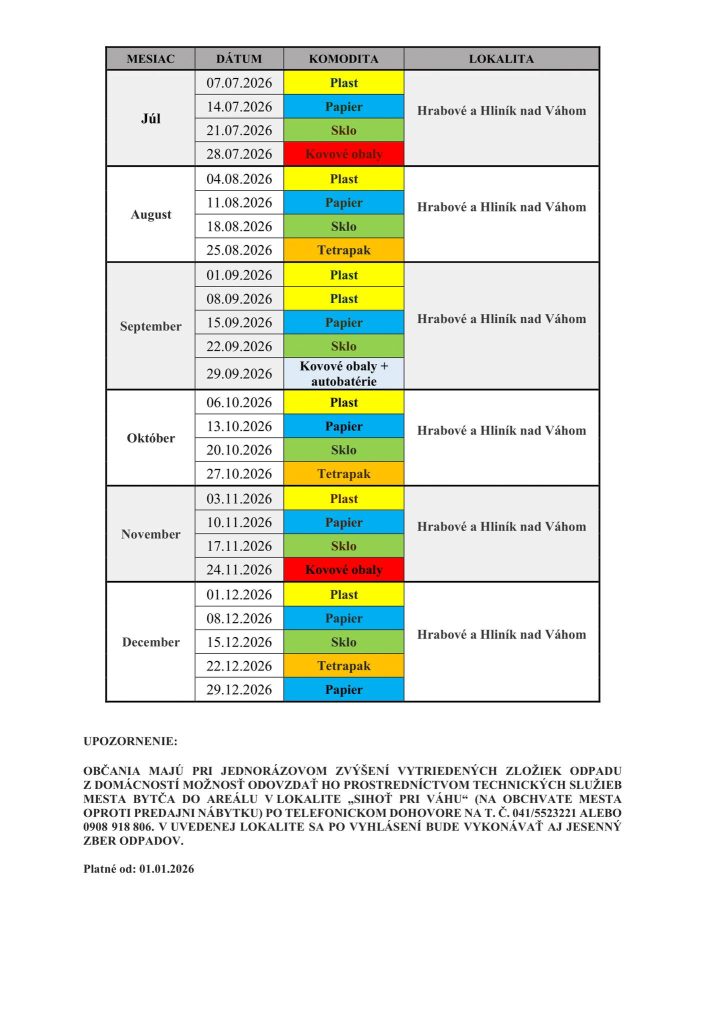 | MESIAC | DÁTUM | KOMODITA | LOKALITA |
|---|---|---|---|
| Júl | 07.07.2026 | Plast | Hrabové a Hliník nad Váhom |
| | 14.07.2026 | Papier | |
| | 21.07.2026 | Sklo | |
| | 28.07.2026 | Kovové obaly | |
| August | 04.08.2026 | Plast | Hrabové a Hliník nad Váhom |
| | 11.08.2026 | Papier | |
| | 18.08.2026 | Sklo | |
| | 25.08.2026 | Tetrapak | |
| September | 01.09.2026 | Plast | Hrabové a Hliník nad Váhom |
| | 08.09.2026 | Plast | |
| | 15.09.2026 | Papier | |
| | 22.09.2026 | Sklo | |
| | 29.09.2026 | Kovové obaly + autobatérie | |
| Október | 06.10.2026 | Plast | Hrabové a Hliník nad Váhom |
| | 13.10.2026 | Papier | |
| | 20.10.2026 | Sklo | |
| | 27.10.2026 | Tetrapak | |
| November | 03.11.2026 | Plast | Hrabové a Hliník nad Váhom |
| | 10.11.2026 | Papier | |
| | 17.11.2026 | Sklo | |
| | 24.11.2026 | Kovové obaly | |
| December | 01.12.2026 | Plast | Hrabové a Hliník nad Váhom |
| | 08.12.2026 | Papier | |
| | 15.12.2026 | Sklo | |
| | 22.12.2026 | Tetrapak | |
| | 29.12.2026 | Papier | |

UPOZORNENIE:

OBČANIA MAJÚ PRI JEDNORÁZOVOM ZVÝŠENÍ VYTRIEDENÝCH ZLOŽIEK ODPADU Z DOMÁCNOSTÍ MOŽNOSŤ ODOVZDAŤ HO PROSTREDNÍCTVOM TECHNICKÝCH SLUŽIEB MESTA BYTČA DO AREÁLU V LOKALITE „SIHOŤ PRI VÁHU“ (NA OBCHVATE MESTA OPROTI PREDAJNI NÁBYTKU) PO TELEFONICKOM DOHOVORE NA T. Č. 041/5523221 ALEBO 0908 918 806. V UVEDENEJ LOKALITE SA PO VYHLÁSENÍ BUDE VYKONÁVAŤ AJ JESENNÝ ZBER ODPADOV.

Platné od: 01.01.2026